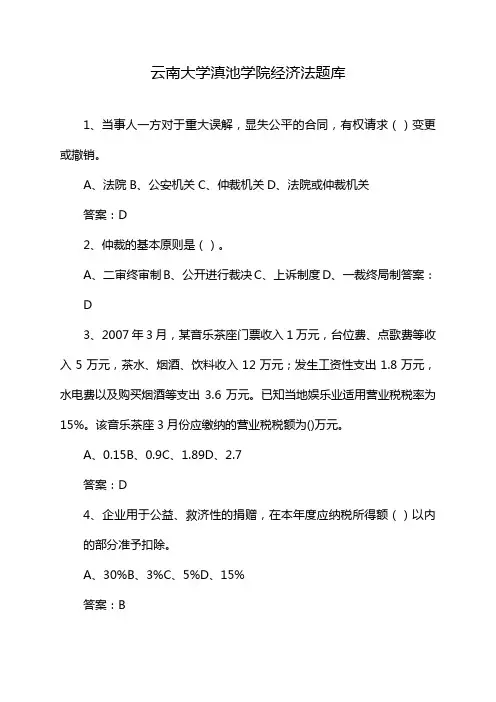 云南大学滇池学院经济法题库

1、当事人一方对于重大误解，显失公平的合同，有权请求（ ）变更或撤销。

A、法院 B、公安机关 C、仲裁机关 D、法院或仲裁机关

答案：D

2、仲裁的基本原则是（ ）。

A、二审终审制 B、公开进行裁决 C、上诉制度 D、一裁终局制答案：D

3、2007 年 3 月，某音乐茶座门票收入 1 万元，台位费、点歌费等收入 5 万元，茶水、烟酒、饮料收入 12 万元；发生工资性支出 1.8 万元，水电费以及购买烟酒等支出 3.6 万元。已知当地娱乐业适用营业税税率为 15%。该音乐茶座 3 月份应缴纳的营业税税额为()万元。

A、0.15B、0.9C、1.89D、2.7

答案：D

4、企业用于公益、救济性的捐赠，在本年度应纳税所得额（ ）以内的部分准予扣除。

A、30%B、3%C、5%D、15%

答案：B